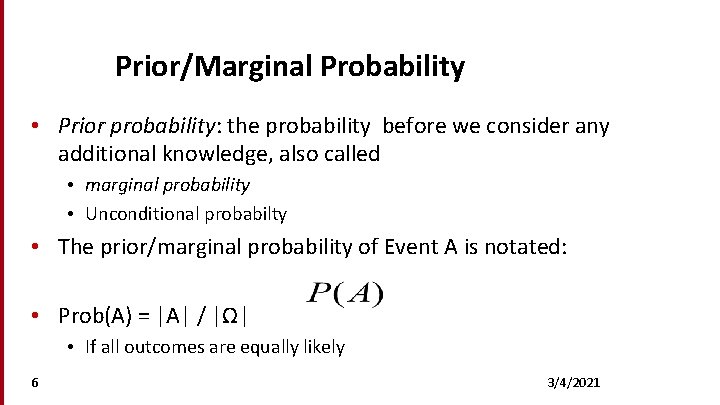 Prior/Marginal Probability

• Prior probability: the probability before we consider any additional knowledge, also called
  • marginal probability
  • Unconditional probabilty
• The prior/marginal probability of Event A is notated:

$P(A)$

• Prob(A) = |A| / |Ω|
  • If all outcomes are equally likely

6

3/4/2021